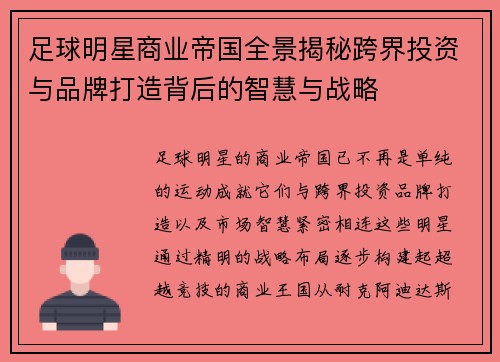 足球明星商业帝国全景揭秘跨界投资与品牌打造背后的智慧与战略

足球明星的商业帝国已不再是单纯的运动成就它们与跨界投资品牌打造以及市场智慧紧密相连这些明星通过精明的战略布局逐步构建起超越竞技的商业王国从耐克阿迪达斯